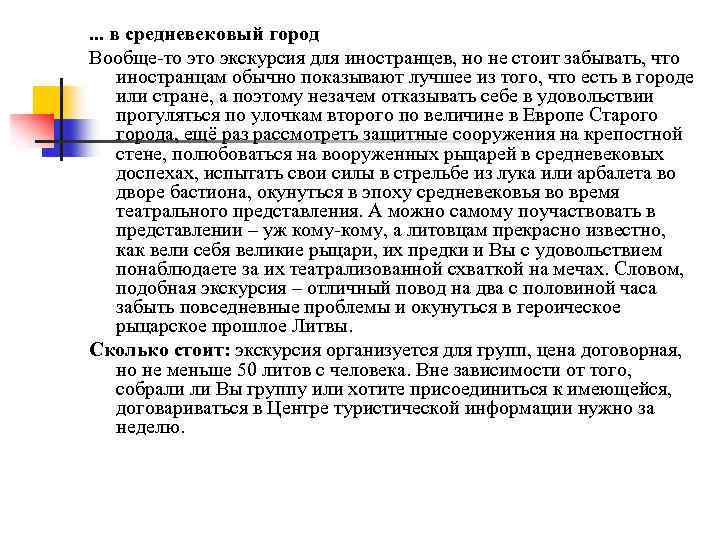 ... в средневековый город

Вообще-то это экскурсия для иностранцев, но не стоит забывать, что иностранцам обычно показывают лучшее из того, что есть в городе или стране, а поэтому незачем отказывать себе в удовольствии прогуляться по улочкам второго по величине в Европе Старого города, ещё раз рассмотреть защитные сооружения на крепостной стене, полюбоваться на вооруженных рыцарей в средневековых доспехах, испытать свои силы в стрельбе из лука или арбалета во дворе бастиона, окунуться в эпоху средневековья во время театрального представления. А можно самому поучаствовать в представлении – уж кому-кому, а литовцам прекрасно известно, как вели себя великие рыцари, их предки и Вы с удовольствием понаблюдаете за их театрализованной схваткой на мечах. Словом, подобная экскурсия – отличный повод на два с половиной часа забыть повседневные проблемы и окунуться в героическое рыцарское прошлое Литвы.

Сколько стоит: экскурсия организуется для групп, цена договорная, но не меньше 50 литов с человека. Вне зависимости от того, собрали ли Вы группу или хотите присоединиться к имеющейся, договариваться в Центре туристической информации нужно за неделю.